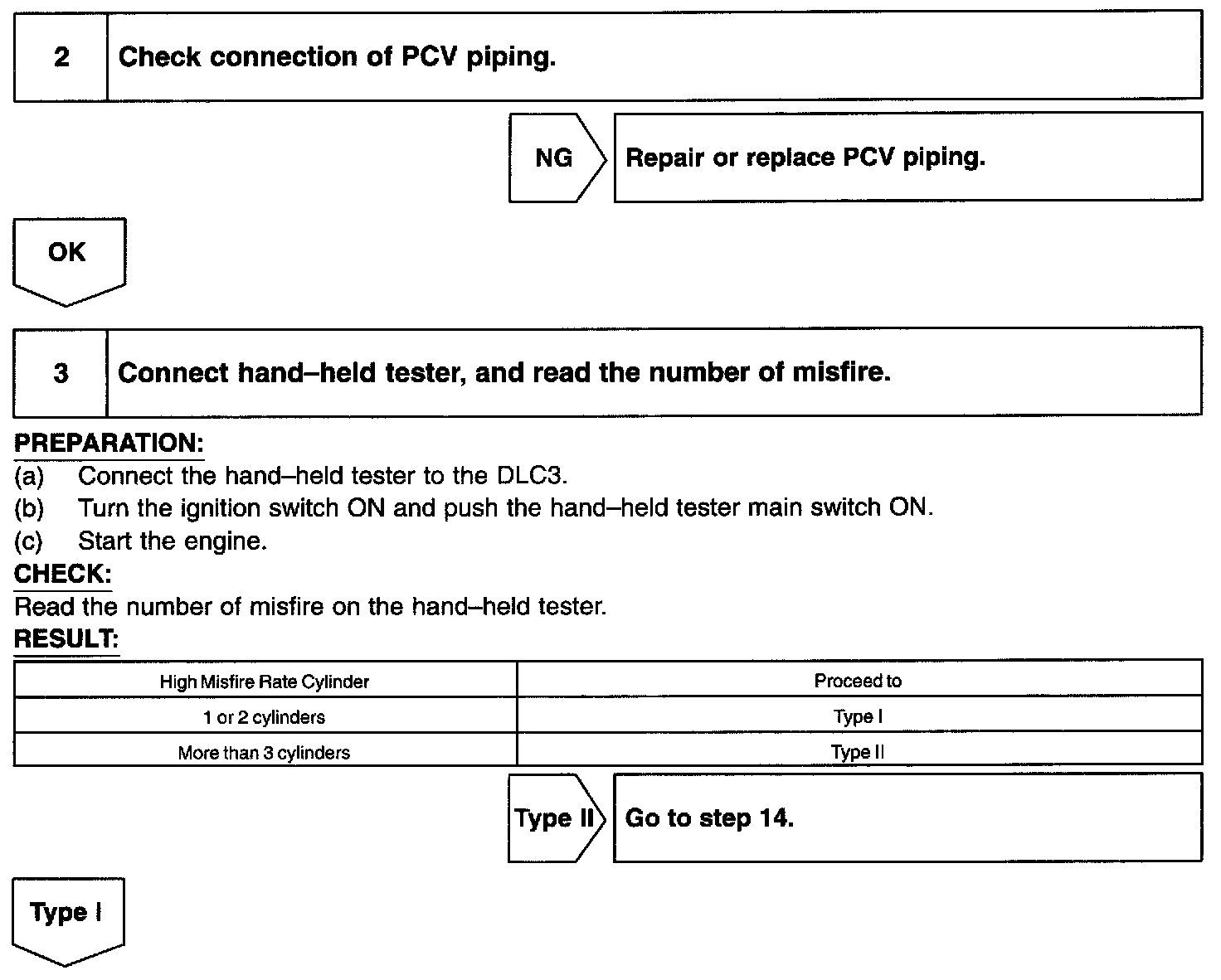 2 Check connection of PCV piping.

NG

Repair or replace PCV piping.

OK

3 Connect hand–held tester, and read the number of misfire.

PREPARATION:
(a) Connect the hand–held tester to the DLC3.
(b) Turn the ignition switch ON and push the hand–held tester main switch ON.
(c) Start the engine.

CHECK:
Read the number of misfire on the hand–held tester.

RESULT:

| High Misfire Rate Cylinder | Proceed to |
|---|---|
| 1 or 2 cylinders | Type I |
| More than 3 cylinders | Type II |

Type II

Go to step 14.

Type I